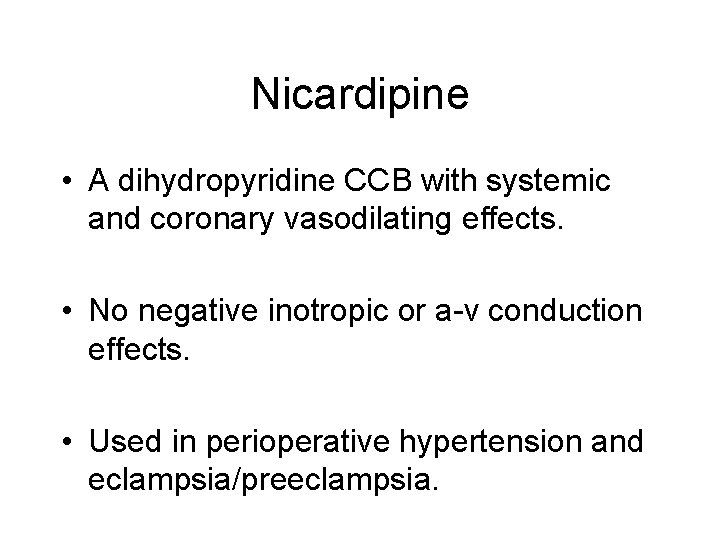 Nicardipine

• A dihydropyridine CCB with systemic and coronary vasodilating effects.

• No negative inotropic or a-v conduction effects.

• Used in perioperative hypertension and eclampsia/preeclampsia.